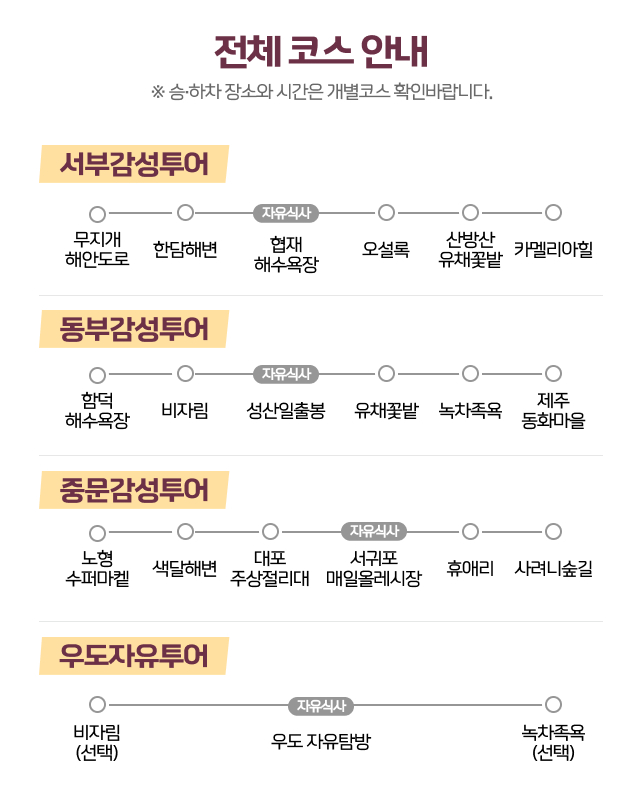 전체 코스 안내

※ 승·하차 장소와 시간은 개별코스 확인바랍니다.

서부감성투어

자유식사

무지개 해안도로
한담해변
협재 해수욕장
오설록
산방산 유채꽃밭
카멜리아힐

동부감성투어

자유식사

함덕 해수욕장
비자림
성산일출봉
유채꽃밭
녹차족욕
제주 동화마을

중문감성투어

자유식사

노형 수퍼마켙
색달해변
대포 주상절리대
서귀포 매일올레시장
휴애리
사려니숲길

우도자유투어

자유식사

비자림 (선택)
우도 자유탐방
녹차족욕 (선택)